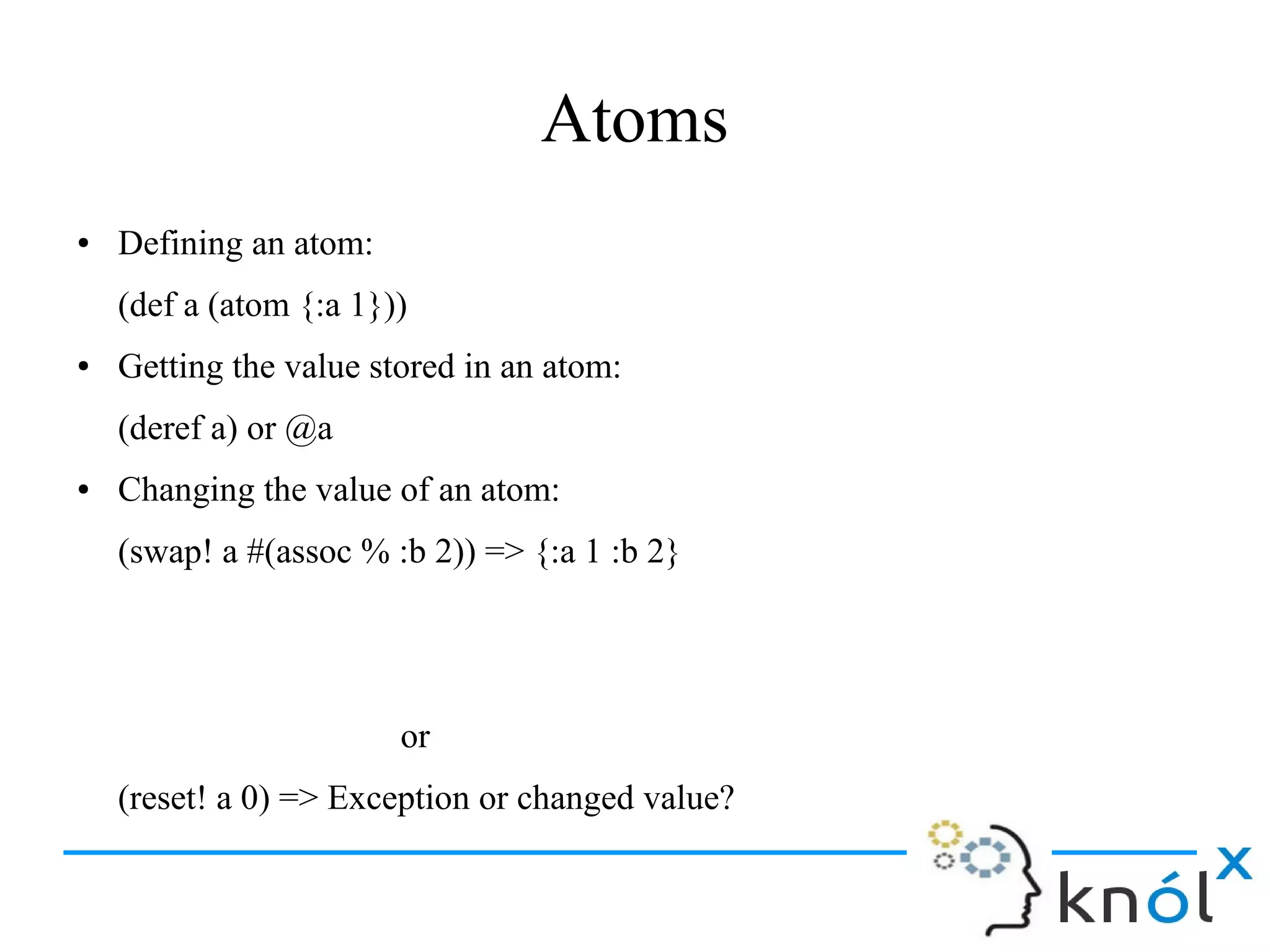 Atoms

• Defining an atom:

(def a (atom {:a 1}))

• Getting the value stored in an atom:

(deref a) or @a

• Changing the value of an atom:

(swap! a #(assoc % :b 2)) => {:a 1 :b 2}

or

(reset! a 0) => Exception or changed value?

knólx